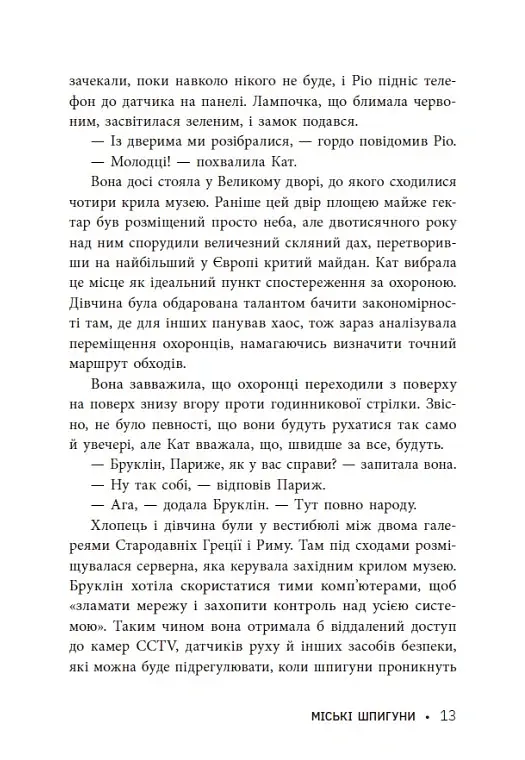 зачекали, поки навколо нікого не буде, і Ріо підніс телефон до датчика на панелі. Лампочка, що блимала червоним, засвітилася зеленим, і замок подався.

— Із дверима ми розібралися, — гордо повідомив Ріо.

— Молодці! — похвалила Кат.

Вона досі стояла у Великому дворі, до якого сходилися чотири крила музею. Раніше цей двір площею майже гектар був розміщений просто неба, але двотисячного року над ним спорудили величезний скляний дах, перетворивши на найбільший у Європі критий майдан. Кат вибрала це місце як ідеальний пункт спостереження за охороною. Дівчина була обдарована талантом бачити закономірності там, де для інших панував хаос, тож зараз аналізувала переміщення охоронців, намагаючись визначити точний маршрут обходів.

Вона завважила, що охоронці переходили з поверху на поверх знизу вгору проти годинникової стрілки. Звісно, не було певності, що вони будуть рухатися так само й увечері, але Кат вважала, що, швидше за все, будуть.

— Бруклін, Париже, як у вас справи? — запитала вона.

— Ну так собі, — відповів Париж.

— Ага, — додала Бруклін. — Тут повно народу.

Хлопець і дівчина були у вестибюлі між двома галереями Стародавніх Греції і Риму. Там під сходами розміщувалася серверна, яка керувала західним крилом музею. Бруклін хотіла скористатися тими комп'ютерами, щоб «зламати мережу і захопити контроль над усією системою». Таким чином вона отримала б віддалений доступ до камер CCTV, датчиків руху й інших засобів безпеки, які можна буде підрегулювати, коли шпигуни проникнуть

МІСЬКІ ШПИГУНИ • 13